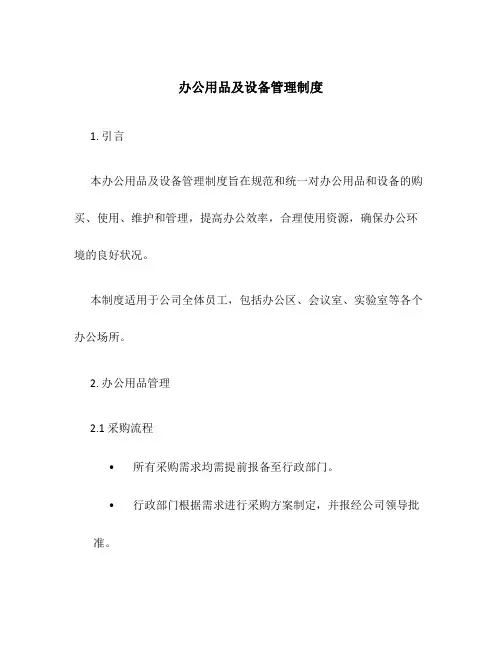 办公用品及设备管理制度

1. 引言

本办公用品及设备管理制度旨在规范和统一对办公用品和设备的购买、使用、维护和管理，提高办公效率，合理使用资源，确保办公环境的良好状况。

本制度适用于公司全体员工，包括办公区、会议室、实验室等各个办公场所。

2. 办公用品管理

2.1 采购流程

• 所有采购需求均需提前报备至行政部门。

• 行政部门根据需求进行采购方案制定，并报经公司领导批准。